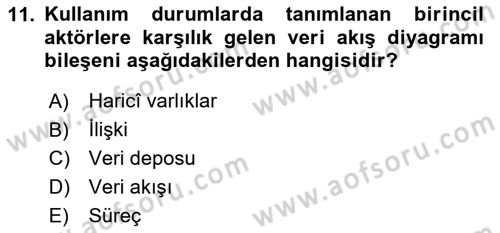 11. Kullanım durumlarda tanımlanan birincil aktörlere karşılık gelen veri akış diyagramı bileşeni aşağıdakilerden hangisidir?

A) Haricî varlıklar
B) İlişki
C) Veri deposu
D) Veri akışı
E) Süreç

www.aofsoru.com
www.aofsoru.com
www.aofsoru.com
www.aofsoru.com